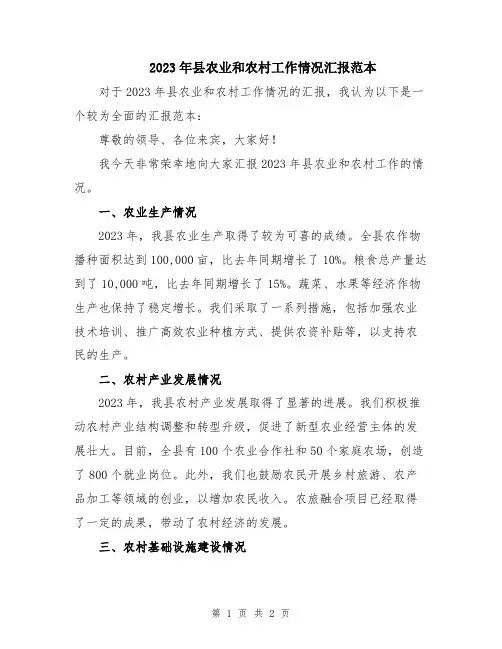 2023年县农业和农村工作情况汇报范本

对于2023年县农业和农村工作情况的汇报，我认为以下是一个较为全面的汇报范本：

尊敬的领导、各位来宾，大家好！

我今天非常荣幸地向大家汇报2023年县农业和农村工作的情况。

一、农业生产情况

2023年，我县农业生产取得了较为可喜的成绩。全县农作物播种面积达到100,000亩，比去年同期增长了10%。粮食总产量达到了10,000吨，比去年同期增长了15%。蔬菜、水果等经济作物生产也保持了稳定增长。我们采取了一系列措施，包括加强农业技术培训、推广高效农业种植方式、提供农资补贴等，以支持农民的生产。

二、农村产业发展情况

2023年，我县农村产业发展取得了显著的进展。我们积极推动农村产业结构调整和转型升级，促进了新型农业经营主体的发展壮大。目前，全县有100个农业合作社和50个家庭农场，创造了800个就业岗位。此外，我们也鼓励农民开展乡村旅游、农产品加工等领域的创业，以增加农民收入。农旅融合项目已经取得了一定的成果，带动了农村经济的发展。

三、农村基础设施建设情况

第 1 页 共 2 页